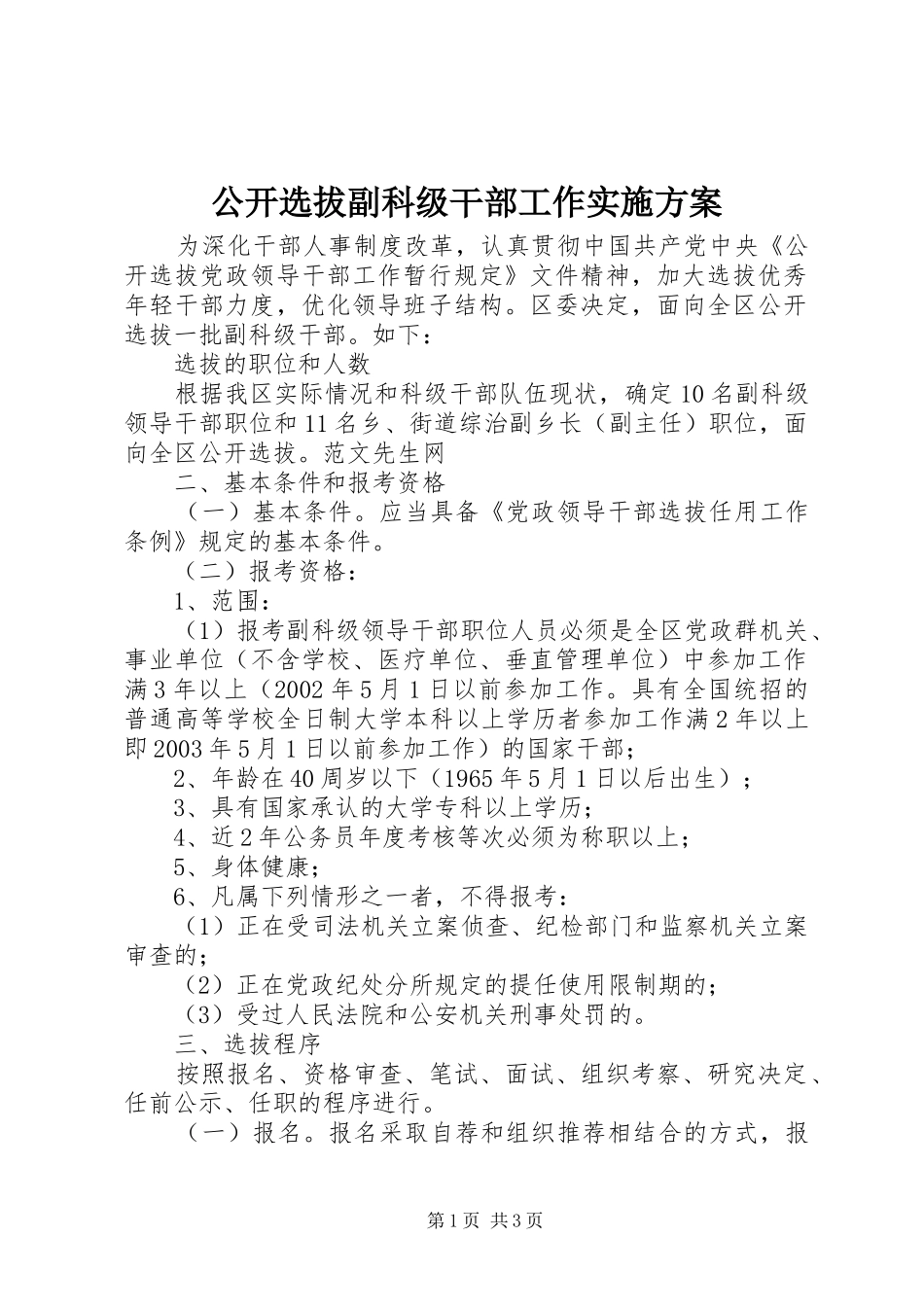 公开选拔副科级干部工作实施方案

为深化干部人事制度改革，认真贯彻中国共产党中央《公开选拔党政领导干部工作暂行规定》文件精神，加大选拔优秀年轻干部力度，优化领导班子结构。区委决定，面向全区公开选拔一批副科级干部。如下：

选拔的职位和人数

根据我区实际情况和科级干部队伍现状，确定10名副科级领导干部职位和11名乡、街道综治副乡长（副主任）职位，面向全区公开选拔。范文先生网

二、基本条件和报考资格

（一）基本条件。应当具备《党政领导干部选拔任用工作条例》规定的基本条件。

（二）报考资格：

1、范围：

（1）报考副科级领导干部职位人员必须是全区党政群机关、事业单位（不含学校、医疗单位、垂直管理单位）中参加工作满3年以上（2002年5月1日以前参加工作。具有全国统招的普通高等学校全日制大学本科以上学历者参加工作满2年以上即2003年5月1日以前参加工作）的国家干部；

2、年龄在40周岁以下（1965年5月1日以后出生）；

3、具有国家承认的大学专科以上学历；

4、近2年公务员年度考核等次必须为称职以上；

5、身体健康；

6、凡属下列情形之一者，不得报考：

（1）正在受司法机关立案侦查、纪检部门和监察机关立案审查的；

（2）正在党政纪处分所规定的提任使用限制期的；

（3）受过人民法院和公安机关刑事处罚的。

三、选拔程序

按照报名、资格审查、笔试、面试、组织考察、研究决定、任前公示、任职的程序进行。

（一）报名。报名采取自荐和组织推荐相结合的方式，报

第1页 共3页